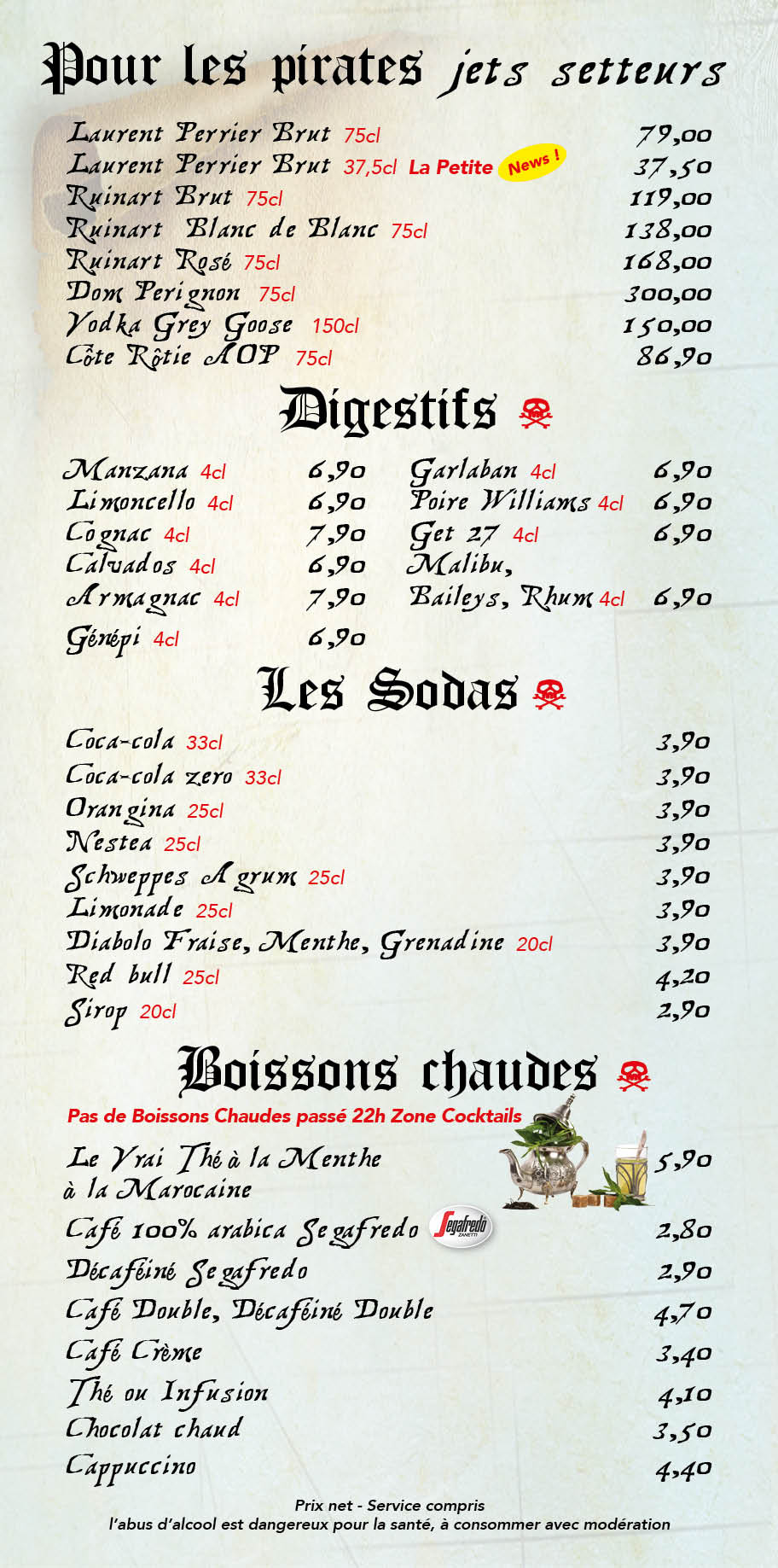 Pour les pirates jets setteurs

Laurent Perrier Brut 75cl 79,00
Laurent Perrier Brut 37,5cl La Petite News ! 37,50
Ruinart Brut 75cl 119,00
Ruinart Blanc de Blanc 75cl 138,00
Ruinart Rosé 75cl 168,00
Dom Perignon 75cl 300,00
Vodka Grey Goose 150cl 150,00
Côte Rôtie AOP 75cl 86,90

Digestifs

Manzana 4cl 6,90
Limoncello 4cl 6,90
Cognac 4cl 7,90
Calvados 4cl 6,90
Armagnac 4cl 7,90
Génépi 4cl 6,90

Garlaban 4cl 6,90
Poire Williams 4cl 6,90
Get 27 4cl 6,90
Malibu, Baileys, Rhum 4cl 6,90

Les Sodas

Coca-cola 33cl 3,90
Coca-cola zero 33cl 3,90
Orangina 25cl 3,90
Nestea 25cl 3,90
Schweppes Agrum 25cl 3,90
Limonade 25cl 3,90
Diabolo Fraise, Menthe, Grenadine 20cl 3,90
Red bull 25cl 4,20
Sirop 20cl 2,90

Boissons chaudes

Pas de Boissons Chaudes passé 22h Zone Cocktails

Le Vrai Thé à la Menthe à la Marocaine 5,90
Café 100% arabica Segafredo Segafredo ZANETTI 2,80
Décaféiné Segafredo 2,90
Café Double, Décaféiné Double 4,70
Café Crème 3,40
Thé ou Infusion 4,10
Chocolat chaud 3,50
Cappuccino 4,40

Prix net - Service compris
l'abus d'alcool est dangereux pour la santé, à consommer avec modération